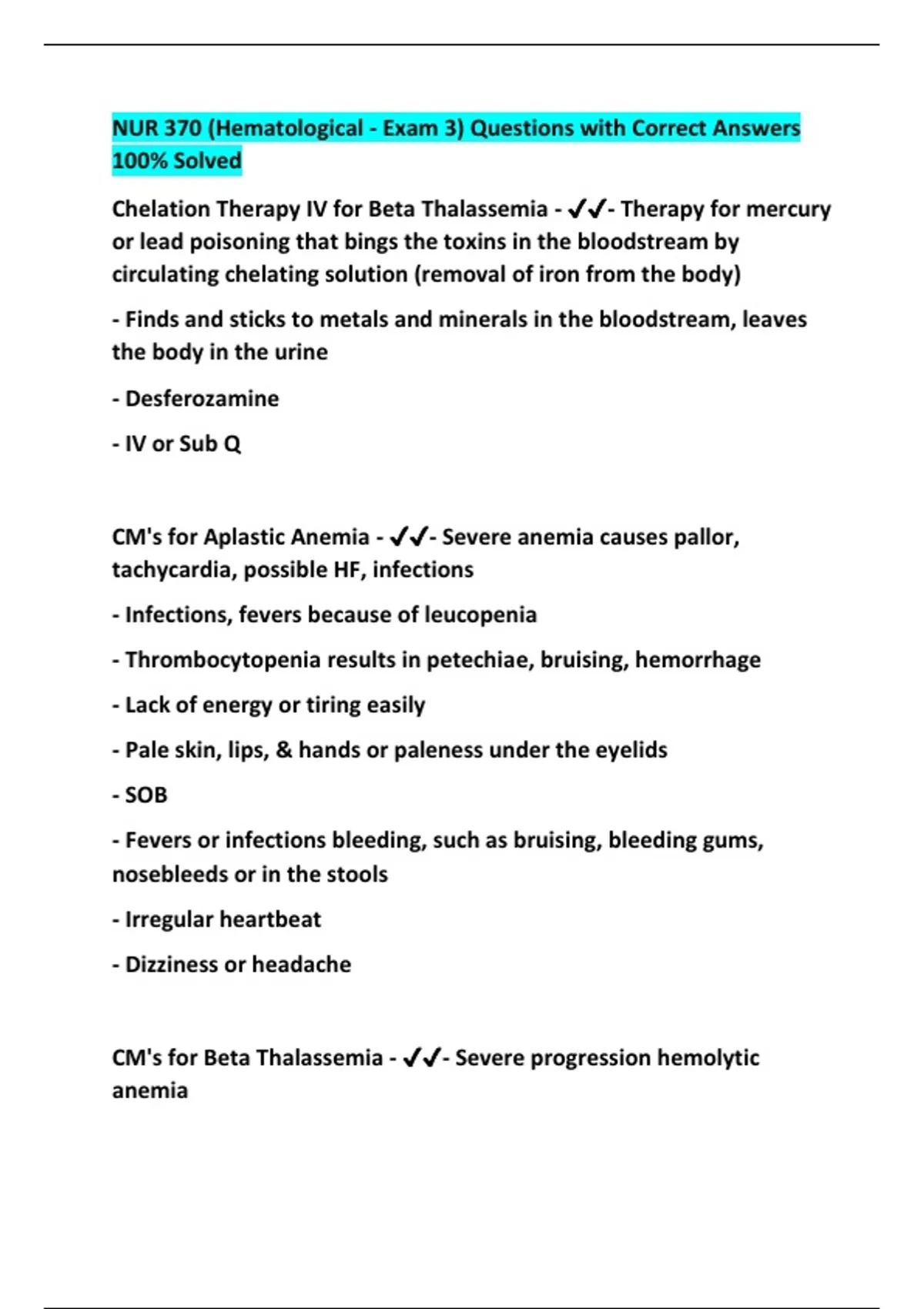 NUR 370 (Hematological - Exam 3) Questions with Correct Answers 100% Solved

Chelation Therapy IV for Beta Thalassemia - ✓✓- Therapy for mercury or lead poisoning that bings the toxins in the bloodstream by circulating chelating solution (removal of iron from the body)

- Finds and sticks to metals and minerals in the bloodstream, leaves the body in the urine

- Desferozamine

- IV or Sub Q

CM's for Aplastic Anemia - ✓✓- Severe anemia causes pallor, tachycardia, possible HF, infections

- Infections, fevers because of leucopenia

- Thrombocytopenia results in petechiae, bruising, hemorrhage

- Lack of energy or tiring easily

- Pale skin, lips, & hands or paleness under the eyelids

- SOB

- Fevers or infections bleeding, such as bruising, bleeding gums, nosebleeds or in the stools

- Irregular heartbeat

- Dizziness or headache

CM's for Beta Thalassemia - ✓✓- Severe progression hemolytic anemia